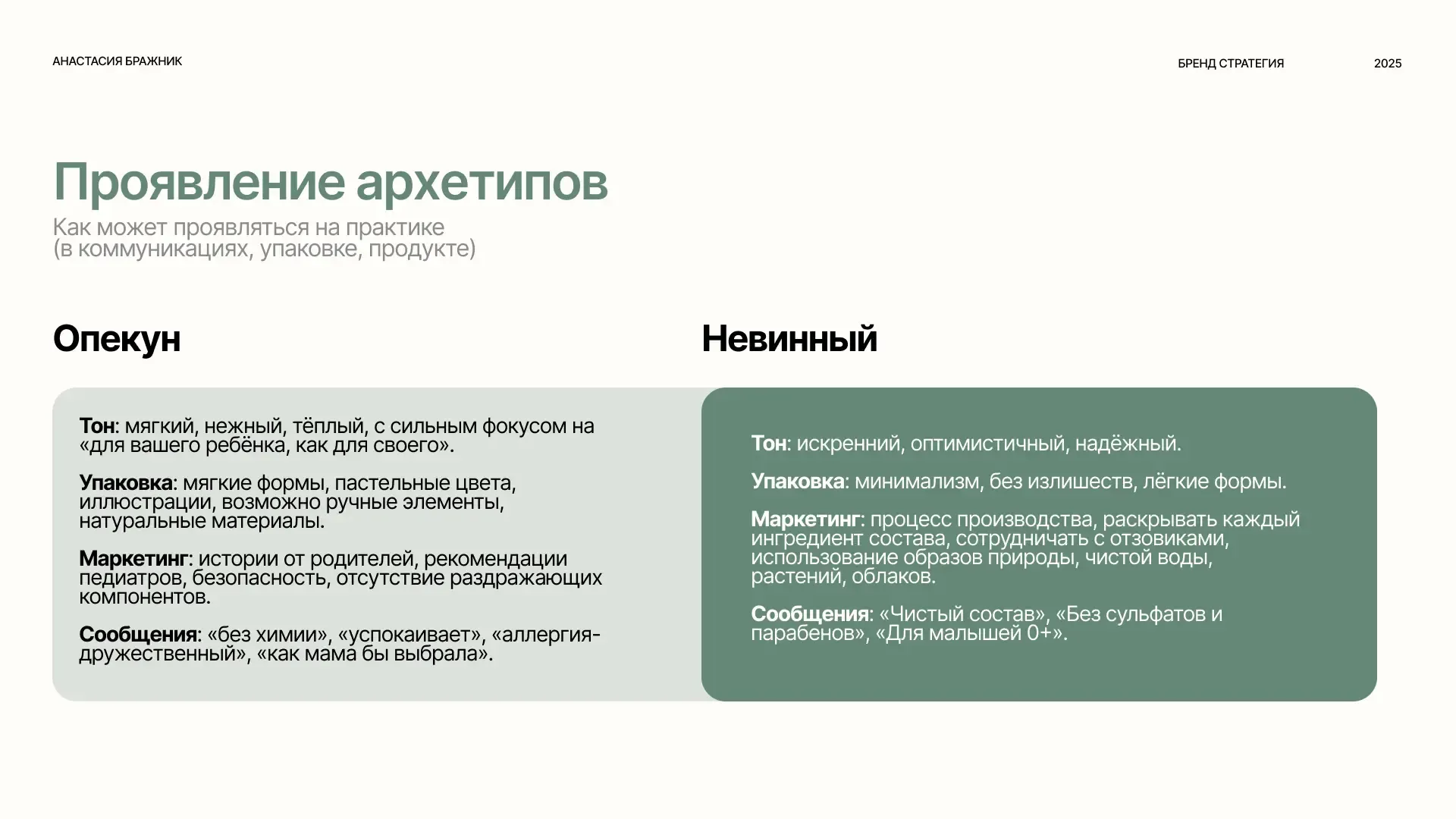 АНАСТАСИЯ БРАЖНИК

БРЕНД СТРАТЕГИЯ

2025

Проявление архетипов

Как может проявляться на практике
(в коммуникациях, упаковке, продукте)

Опекун

Тон: мягкий, нежный, тёплый, с сильным фокусом на «для вашего ребёнка, как для своего».

Упаковка: мягкие формы, пастельные цвета, иллюстрации, возможно ручные элементы, натуральные материалы.

Маркетинг: истории от родителей, рекомендации педиатров, безопасность, отсутствие раздражающих компонентов.

Сообщения: «без химии», «успокаивает», «аллергия-дружественный», «как мама бы выбрала».

Невинный

Тон: искренний, оптимистичный, надёжный.

Упаковка: минимализм, без излишеств, лёгкие формы.

Маркетинг: процесс производства, раскрывать каждый ингредиент состава, сотрудничать с отзовиками, использование образов природы, чистой воды, растений, облаков.

Сообщения: «Чистый состав», «Без сульфатов и парабенов», «Для малышей 0+».